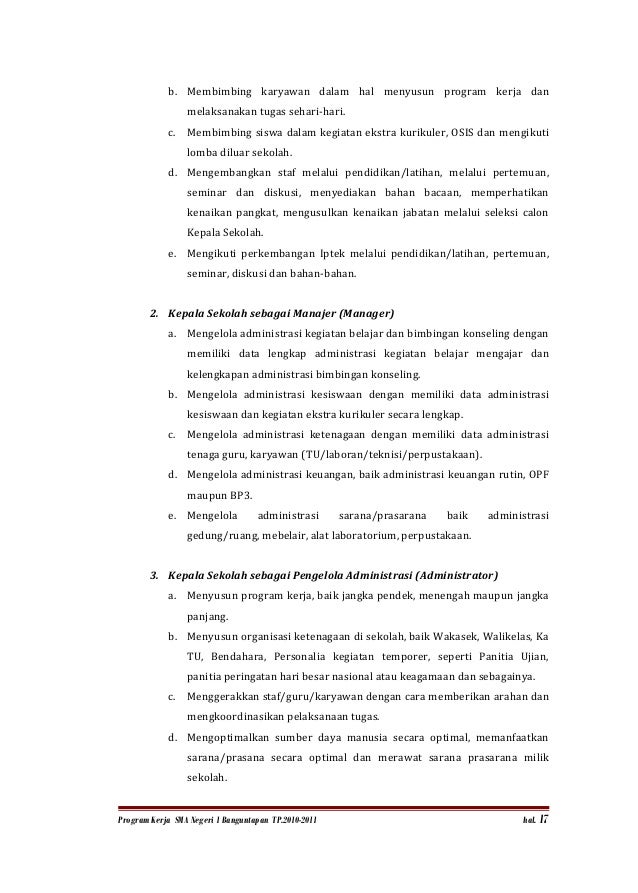 b. Membimbing karyawan dalam hal menyusun program kerja dan melaksanakan tugas sehari-hari.

c. Membimbing siswa dalam kegiatan ekstra kurikuler, OSIS dan mengikuti lomba diluar sekolah.

d. Mengembangkan staf melalui pendidikan/latihan, melalui pertemuan, seminar dan diskusi, menyediakan bahan bacaan, memperhatikan kenaikan pangkat, mengusulkan kenaikan jabatan melalui seleksi calon Kepala Sekolah.

e. Mengikuti perkembangan Iptek melalui pendidikan/latihan, pertemuan, seminar, diskusi dan bahan-bahan.

2. Kepala Sekolah sebagai Manajer (Manager)

a. Mengelola administrasi kegiatan belajar dan bimbingan konseling dengan memiliki data lengkap administrasi kegiatan belajar mengajar dan kelengkapan administrasi bimbingan konseling.

b. Mengelola administrasi kesiswaan dengan memiliki data administrasi kesiswaan dan kegiatan ekstra kurikuler secara lengkap.

c. Mengelola administrasi ketenagaan dengan memiliki data administrasi tenaga guru, karyawan (TU/laboran/teknisi/perpustakaan).

d. Mengelola administrasi keuangan, baik administrasi keuangan rutin, OPF maupun BP3.

e. Mengelola administrasi sarana/prasarana baik administrasi gedung/ruang, mebelair, alat laboratorium, perpustakaan.

3. Kepala Sekolah sebagai Pengelola Administrasi (Administrator)

a. Menyusun program kerja, baik jangka pendek, menengah maupun jangka panjang.

b. Menyusun organisasi ketenagaan di sekolah, baik Wakasek, Walikelas, Ka TU, Bendahara, Personalia kegiatan temporer, seperti Panitia Ujian, panitia peringatan hari besar nasional atau keagamaan dan sebagainya.

c. Menggerakkan staf/guru/karyawan dengan cara memberikan arahan dan mengkoordinasikan pelaksanaan tugas.

d. Mengoptimalkan sumber daya manusia secara optimal, memanfaatkan sarana/prasana secara optimal dan merawat sarana prasarana milik sekolah.

Program Kerja SMA Negeri 1 Banguntapan TP.2010-2011 hal. 17